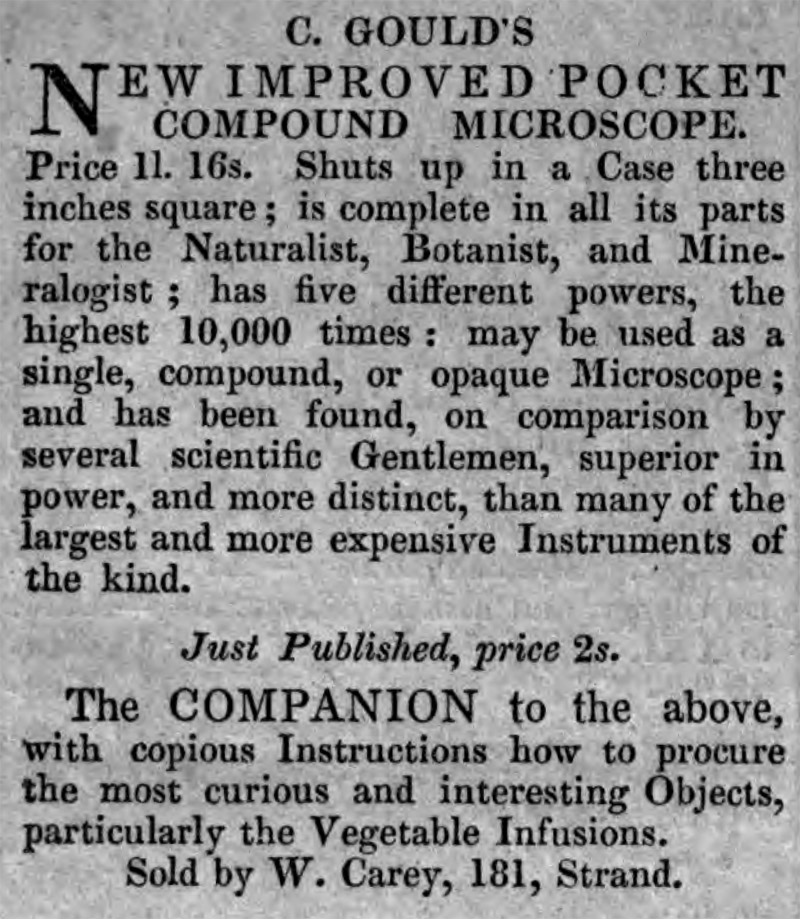 C. GOULD'S

NEW IMPROVED POCKET COMPOUND MICROSCOPE.

Price 1l. 16s. Shuts up in a Case three inches square; is complete in all its parts for the Naturalist, Botanist, and Mineralogist; has five different powers, the highest 10,000 times: may be used as a single, compound, or opaque Microscope; and has been found, on comparison by several scientific Gentlemen, superior in power, and more distinct, than many of the largest and more expensive Instruments of the kind.

Just Published, price 2s.

The COMPANION to the above, with copious Instructions how to procure the most curious and interesting Objects, particularly the Vegetable Infusions.

Sold by W. Carey, 181, Strand.